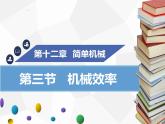 第十二章　简单机械

第三节　机械效率